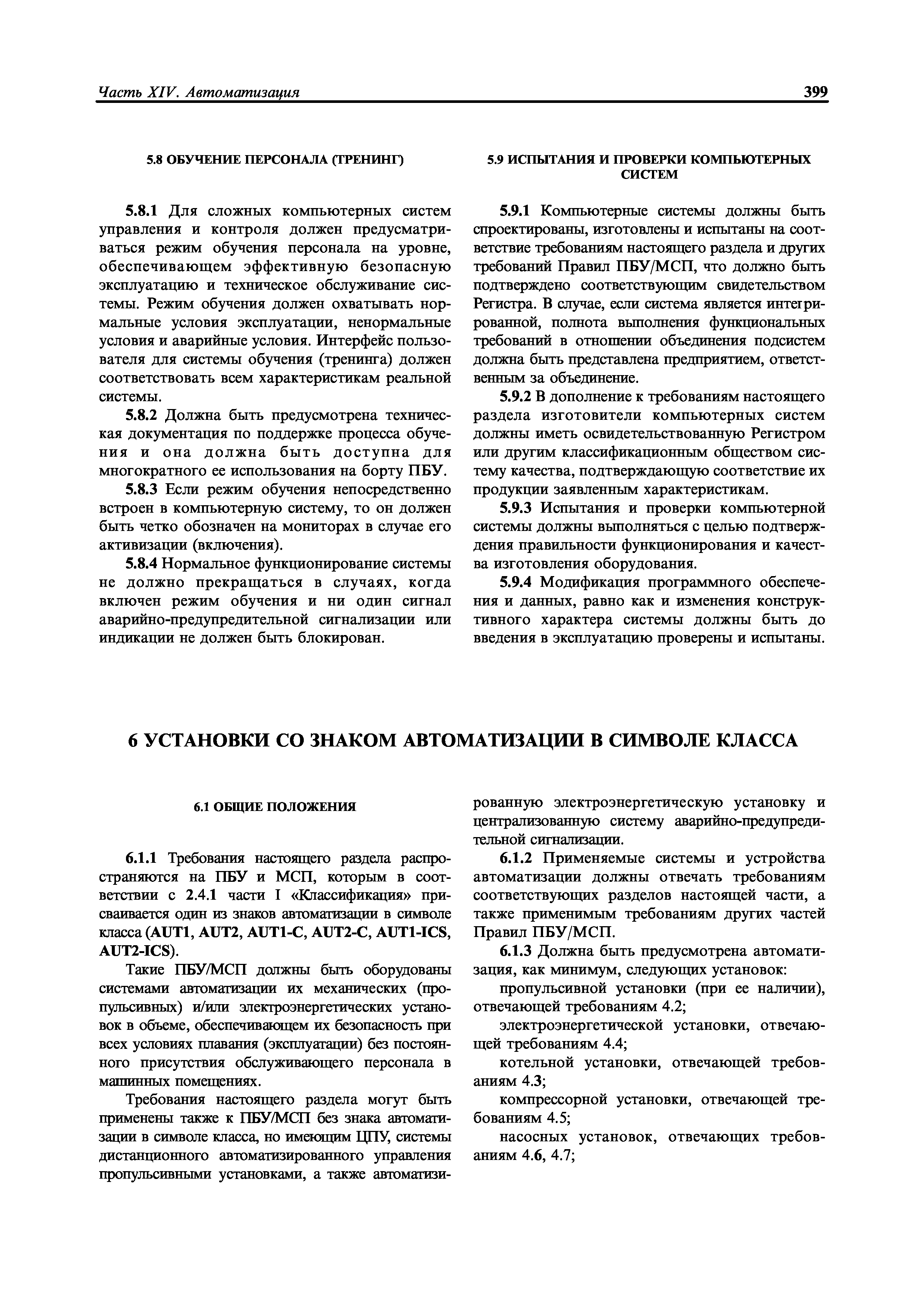 Часть XIV. Автоматизация

399

5.8 ОБУЧЕНИЕ ПЕРСОНАЛА (ТРЕНИНГ)

5.8.1 Для сложных компьютерных систем управления и контроля должен предусматриваться режим обучения персонала на уровне, обеспечивающем эффективную безопасную эксплуатацию и техническое обслуживание системы. Режим обучения должен охватывать нормальные условия эксплуатации, ненормальные условия и аварийные условия. Интерфейс пользователя для системы обучения (тренинга) должен соответствовать всем характеристикам реальной системы.

5.8.2 Должна быть предусмотрена техническая документация по поддержке процесса обучения и она должна быть доступна для многократного ее использования на борту ПБУ.

5.8.3 Если режим обучения непосредственно встроен в компьютерную систему, то он должен быть четко обозначен на мониторах в случае его активизации (включения).

5.8.4 Нормальное функционирование системы не должно прекращаться в случаях, когда включен режим обучения и ни один сигнал аварийно-предупредительной сигнализации или индикации не должен быть блокирован.

5.9 ИСПЫТАНИЯ И ПРОВЕРКИ КОМПЬЮТЕРНЫХ СИСТЕМ

5.9.1 Компьютерные системы должны быть спроектированы, изготовлены и испытаны на соответствие требованиям настоящего раздела и других требований Правил ПБУ/МСП, что должно быть подтверждено соответствующим свидетельством Регистра. В случае, если система является интегрированной, полнота выполнения функциональных требований в отношении объединения подсистем должна быть представлена предприятием, ответственным за объединение.

5.9.2 В дополнение к требованиям настоящего раздела изготовители компьютерных систем должны иметь освидетельствованную Регистром или другим классификационным обществом систему качества, подтверждающую соответствие их продукции заявленным характеристикам.

5.9.3 Испытания и проверки компьютерной системы должны выполняться с целью подтверждения правильности функционирования и качества изготовления оборудования.

5.9.4 Модификация программного обеспечения и данных, равно как и изменения конструктивного характера системы должны быть до введения в эксплуатацию проверены и испытаны.

6 УСТАНОВКИ СО ЗНАКОМ АВТОМАТИЗАЦИИ В СИМВОЛЕ КЛАССА

6.1 ОБЩИЕ ПОЛОЖЕНИЯ

6.1.1 Требования настоящего раздела распространяются на ПБУ и МСП, которым в соответствии с 2.4.1 части I «Классификация» присваивается один из знаков автоматизации в символе класса (AUT1, AUT2, AUT1-C, AUT2-C, AUT1-ICS, AUT2-ICS).

Такие ПБУ/МСП должны быть оборудованы системами автоматизации их механических (пропульсивных) и/или электроэнергетических установок в объеме, обеспечивающем их безопасность при всех условиях плавания (эксплуатации) без постоянного присутствия обслуживающего персонала в машинных помещениях.

Требования настоящего раздела могут быть применены также к ПБУ/МСП без знака автоматизации в символе класса, но имеющим ЦПУ, системы дистанционного автоматизированного управления пропульсивными установками, а также автоматизированную электроэнергетическую установку и централизованную систему аварийно-предупредительной сигнализации.

6.1.2 Применяемые системы и устройства автоматизации должны отвечать требованиям соответствующих разделов настоящей части, а также применимым требованиям других частей Правил ПБУ/МСП.

6.1.3 Должна быть предусмотрена автоматизация, как минимум, следующих установок:

пропульсивной установки (при ее наличии), отвечающей требованиям 4.2;

электроэнергетической установки, отвечающей требованиям 4.4;

котельной установки, отвечающей требованиям 4.3;

компрессорной установки, отвечающей требованиям 4.5;

насосных установок, отвечающих требованиям 4.6, 4.7;